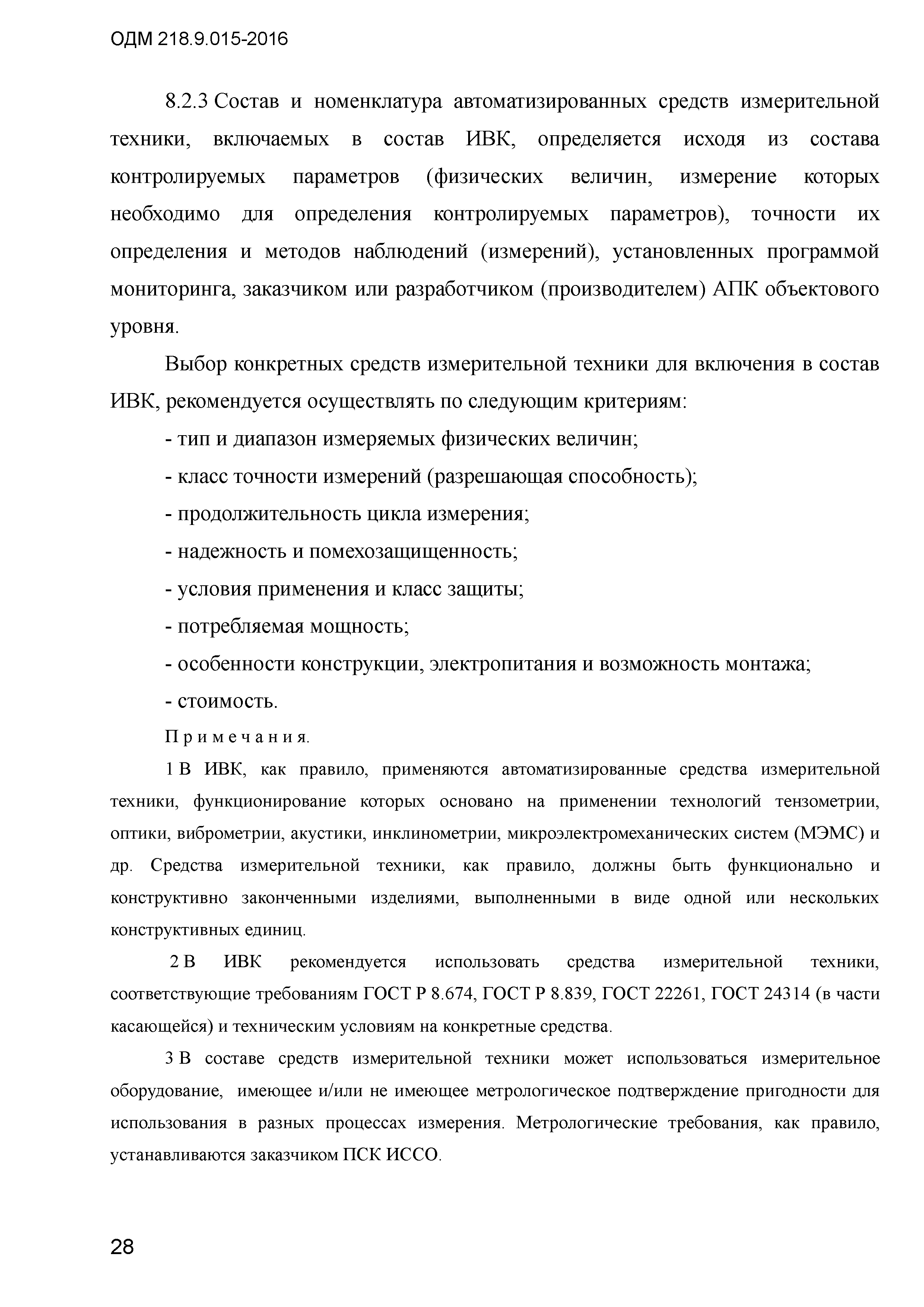 ОДМ 218.9.015-2016

8.2.3 Состав и номенклатура автоматизированных средств измерительной техники, включаемых в состав ИВК, определяется исходя из состава контролируемых параметров (физических величин, измерение которых необходимо для определения контролируемых параметров), точности их определения и методов наблюдений (измерений), установленных программой мониторинга, заказчиком или разработчиком (производителем) АПК объектового уровня.

Выбор конкретных средств измерительной техники для включения в состав ИВК, рекомендуется осуществлять по следующим критериям:

- тип и диапазон измеряемых физических величин;

- класс точности измерений (разрешающая способность);

- продолжительность цикла измерения;

- надежность и помехозащищенность;

- условия применения и класс защиты;

- потребляемая мощность;

- особенности конструкции, электропитания и возможность монтажа;

- стоимость.

Примечания.

1 В ИВК, как правило, применяются автоматизированные средства измерительной техники, функционирование которых основано на применении технологий тензометрии, оптики, виброметрии, акустики, инклинометрии, микроэлектромеханических систем (МЭМС) и др. Средства измерительной техники, как правило, должны быть функционально и конструктивно законченными изделиями, выполненными в виде одной или нескольких конструктивных единиц.

2 В ИВК рекомендуется использовать средства измерительной техники, соответствующие требованиям ГОСТ Р 8.674, ГОСТ Р 8.839, ГОСТ 22261, ГОСТ 24314 (в части касающейся) и техническим условиям на конкретные средства.

3 В составе средств измерительной техники может использоваться измерительное оборудование, имеющее и/или не имеющее метрологическое подтверждение пригодности для использования в разных процессах измерения. Метрологические требования, как правило, устанавливаются заказчиком ПСК ИССО.

28